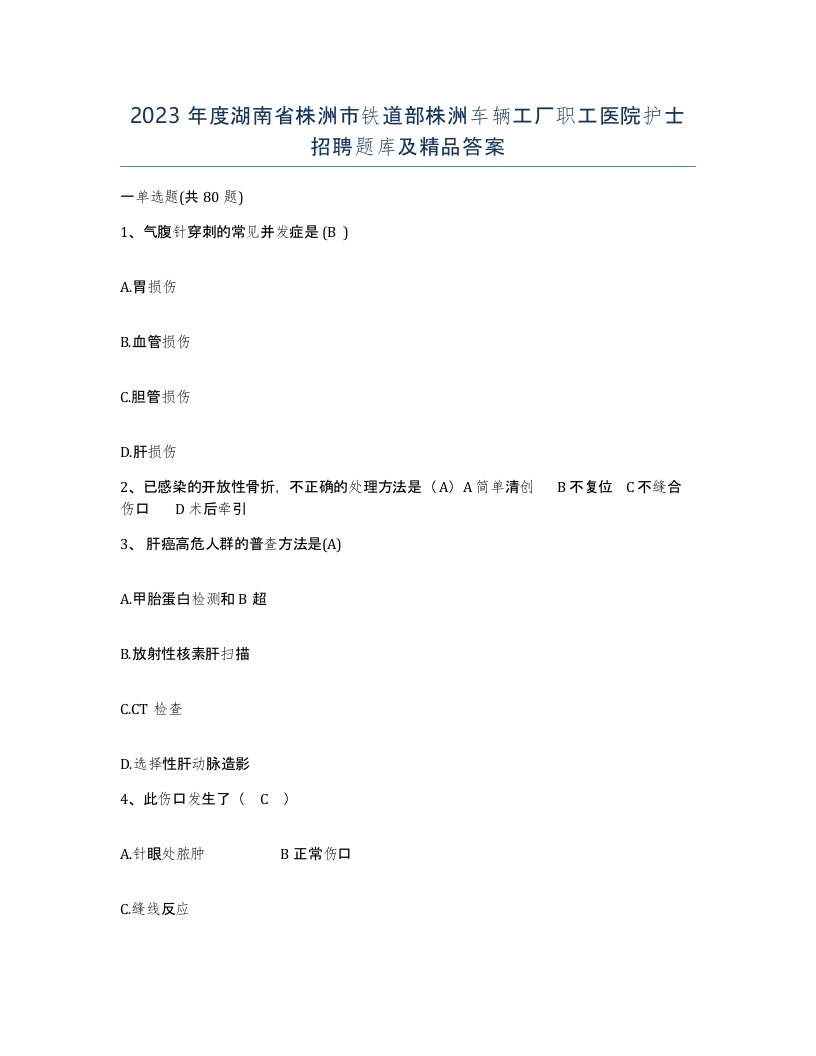 2023 年度湖南省株洲市铁道部株洲车辆工厂职工医院护士招聘题库及精品答案

一单选题(共 80 题)

1、气腹针穿刺的常见并发症是 (B )

A.胃损伤

B.血管损伤

C.胆管损伤

D.肝损伤

2、已感染的开放性骨折，不正确的处理方法是（A）A 简单清创　B 不复位　C 不缝合伤口　D 术后牵引

3、 肝癌高危人群的普查方法是(A)

A.甲胎蛋白检测和 B 超

B.放射性核素肝扫描

C.CT 检查

D.选择性肝动脉造影

4、此伤口发生了（　C　）

A.针眼处脓肿　　　　B 正常伤口

C.缝线反应